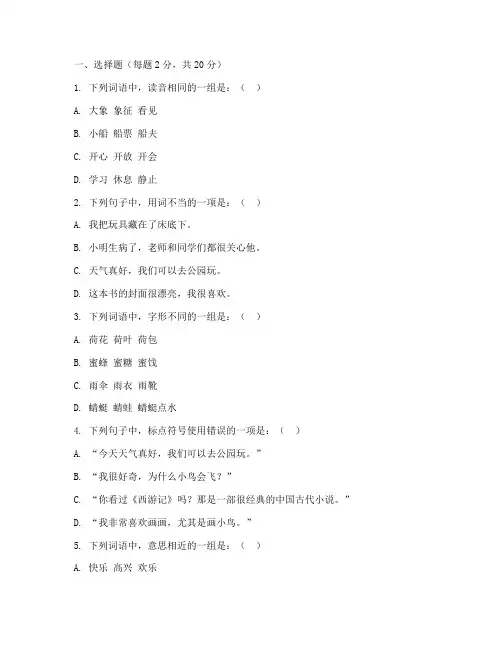 一、选择题（每题 2 分，共 20 分）

1. 下列词语中，读音相同的一组是：（ ）

A. 大象 象征 看见

B. 小船 船票 船夫

C. 开心 开放 开会

D. 学习 休息 静止

2. 下列句子中，用词不当的一项是：（ ）

A. 我把玩具藏在了床底下。

B. 小明生病了，老师和同学们都很关心他。

C. 天气真好，我们可以去公园玩。

D. 这本书的封面很漂亮，我很喜欢。

3. 下列词语中，字形不同的一组是：（ ）

A. 荷花 荷叶 荷包

B. 蜜蜂 蜜糖 蜜饯

C. 雨伞 雨衣 雨靴

D. 蜻蜓 蜻蛙 蜻蜓点水

4. 下列句子中，标点符号使用错误的一项是：（ ）

A. “今天天气真好，我们可以去公园玩。”

B. “我很好奇，为什么小鸟会飞？”

C. “你看过《西游记》吗？那是一部很经典的中国古代小说。”

D. “我非常喜欢画画，尤其是画小鸟。”

5. 下列词语中，意思相近的一组是：（ ）

A. 快乐 高兴 欢乐